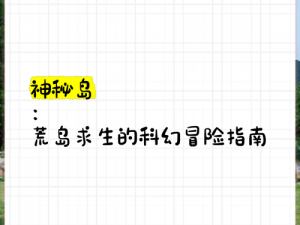 神秘岛
:
荒岛求生的科幻冒险指南